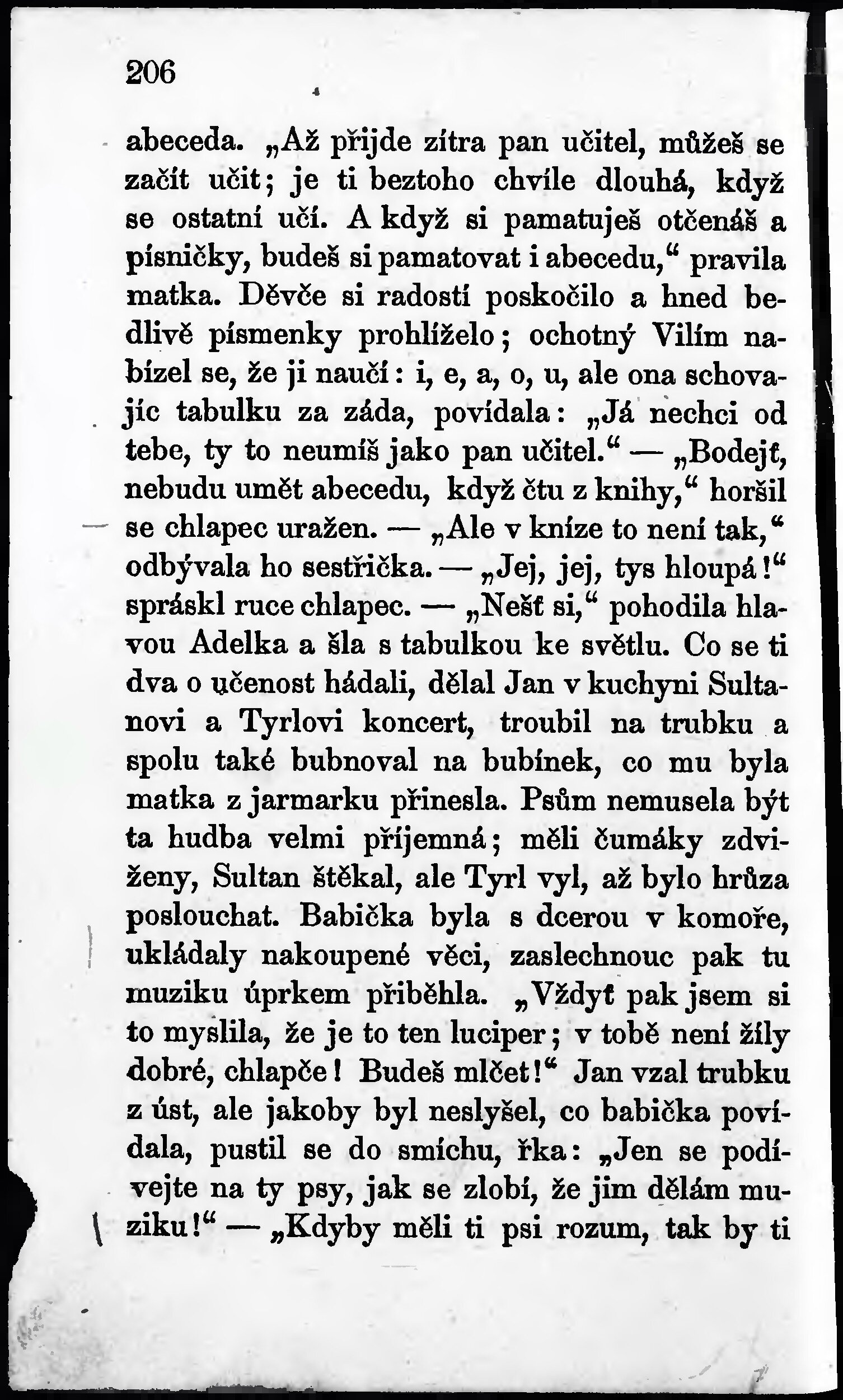 206

abeceda. „Až přijde zítra pan učitel, můžeš se začít učit; je ti beztoho chvíle dlouhá, když se ostatní učí. A když si pamatuješ otčenáš a písničky, budeš si pamatovat i abecedu,“ pravila matka. Děvče si radostí poskočilo a hned bedlivě písmenky prohlíželo; ochotný Vilím nabízel se, že ji naučí: i, e, a, o, u, ale ona schovajíc tabulku za záda, povídala: „Já nechci od tebe, ty to neumíš jako pan učitel.“ — „Bodejť, nebudu umět abecedu, když čtu z knihy,“ horšil se chlapec uražen. — „Ale v kníze to není tak,“ odbývala ho sestřička. — „Jej, jej, tys hloupá!“ spráskl ruce chlapec. — „Nešť si,“ pohodila hlavou Adelka a šla s tabulkou ke světlu. Co se ti dva o učenost hádali, dělal Jan v kuchyni Sultanovi a Tyrlovi koncert, troubil na trubku a spolu také bubnoval na bubínek, co mu byla matka z jarmarku přinesla. Psům nemusela být ta hudba velmi příjemná; měli čumáky zdviženy, Sultan štěkal, ale Tyrl vyl, až bylo hrůza poslouchat. Babička byla s dcerou v komoře, ukládaly nakoupené věci, zaslechnouc pak tu muziku úprkem přiběhla. „Vždyť pak jsem si to myslila, že je to ten luciper; v tobě není žíly dobré, chlapče! Budeš mlčet!“ Jan vzal trubku z úst, ale jakoby byl neslyšel, co babička povídala, pustil se do smíchu, řka: „Jen se podívejte na ty psy, jak se zlobí, že jim dělám muziku!“ — „Kdyby měli ti psi rozum, tak by ti